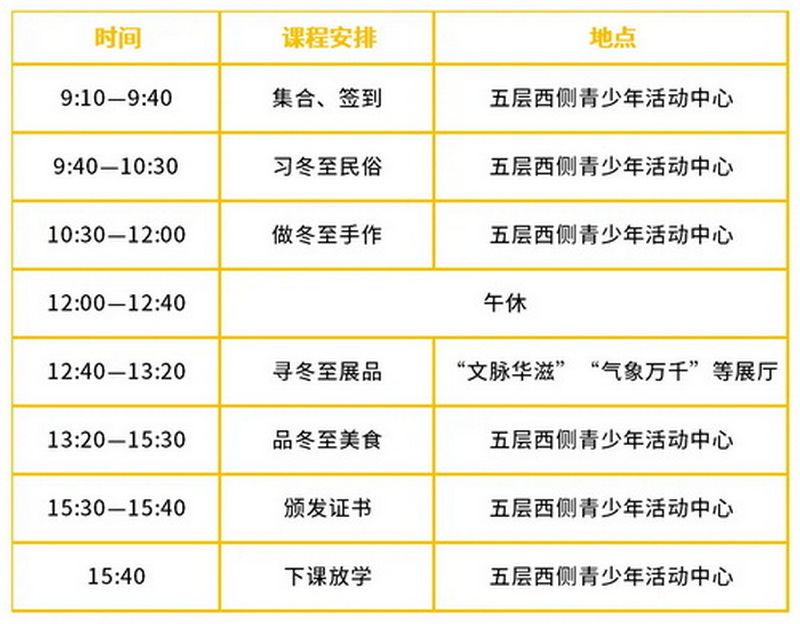 | 时间 | 课程安排 | 地点 |
|---|---|---|
| 9:10—9:40 | 集合、签到 | 五层西侧青少年活动中心 |
| 9:40—10:30 | 习冬至民俗 | 五层西侧青少年活动中心 |
| 10:30—12:00 | 做冬至手作 | 五层西侧青少年活动中心 |
| 12:00—12:40 | 午休 | |
| 12:40—13:20 | 寻冬至展品 | “文脉华滋”“气象万千”等展厅 |
| 13:20—15:30 | 品冬至美食 | 五层西侧青少年活动中心 |
| 15:30—15:40 | 颁发证书 | 五层西侧青少年活动中心 |
| 15:40 | 下课放学 | 五层西侧青少年活动中心 |